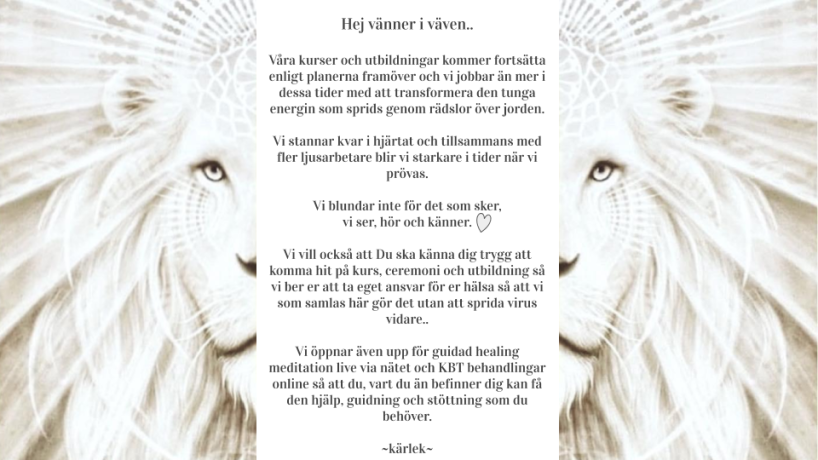 Hej vänner i väven..

Våra kurser och utbildningar kommer fortsätta enligt planerna framöver och vi jobbar än mer i dessa tider med att transformera den tunga energin som sprids genom rädslor över jorden.

Vi stannar kvar i hjärtat och tillsammans med fler ljusarbetare blir vi starkare i tider när vi prövas.

Vi blundar inte för det som sker, vi ser, hör och känner. ♡

Vi vill också att Du ska känna dig trygg att komma hit på kurs, ceremoni och utbildning så vi ber er att ta eget ansvar för er hälsa så att vi som samlas här gör det utan att sprida virus vidare..

Vi öppnar även upp för guidad healing meditation live via nätet och KBT behandlingar online så att du, vart du än befinner dig kan få den hjälp, guidning och stöttning som du behöver.

~kärlek~